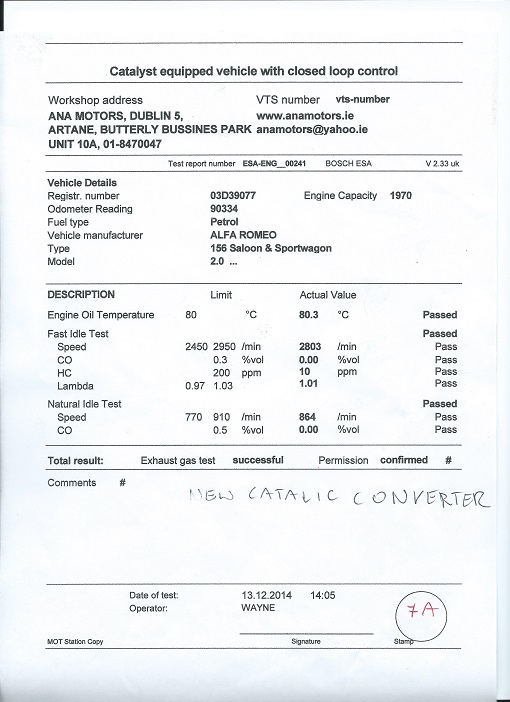 Catalyst equipped vehicle with closed loop control

Workshop address
ANA MOTORS, DUBLIN 5,
ARTANE, BUTTERLY BUSSINES PARK
UNIT 10A, 01-8470047

VTS number vts-number
www.anamotors.ie
anamotors@yahoo.ie

Test report number ESA-ENG__00241 BOSCH ESA V 2.33 uk

Vehicle Details
Registr. number 03D39077 Engine Capacity 1970
Odometer Reading 90334
Fuel type Petrol
Vehicle manufacturer ALFA ROMEO
Type 156 Saloon & Sportwagon
Model 2.0 ...

| DESCRIPTION | Limit | | | Actual Value | | |
|---|---|---|---|---|---|---|
| Engine Oil Temperature | 80 | | °C | 80.3 | °C | Passed |
| Fast Idle Test | | | | | | Passed |
| Speed | 2450 | 2950 | /min | 2803 | /min | Pass |
| CO | | 0.3 | %vol | 0.00 | %vol | Pass |
| HC | | 200 | ppm | 10 | ppm | Pass |
| Lambda | 0.97 | 1.03 | | 1.01 | | Pass |
| Natural Idle Test | | | | | | Passed |
| Speed | 770 | 910 | /min | 864 | /min | Pass |
| CO | | 0.5 | %vol | 0.00 | %vol | Pass |

Total result: Exhaust gas test successful Permission confirmed #

Comments #

NEW CATALIC CONVERTER

Date of test: 13.12.2014 14:05
Operator: WAYNE

7A

MOT Station Copy Signature Stamp